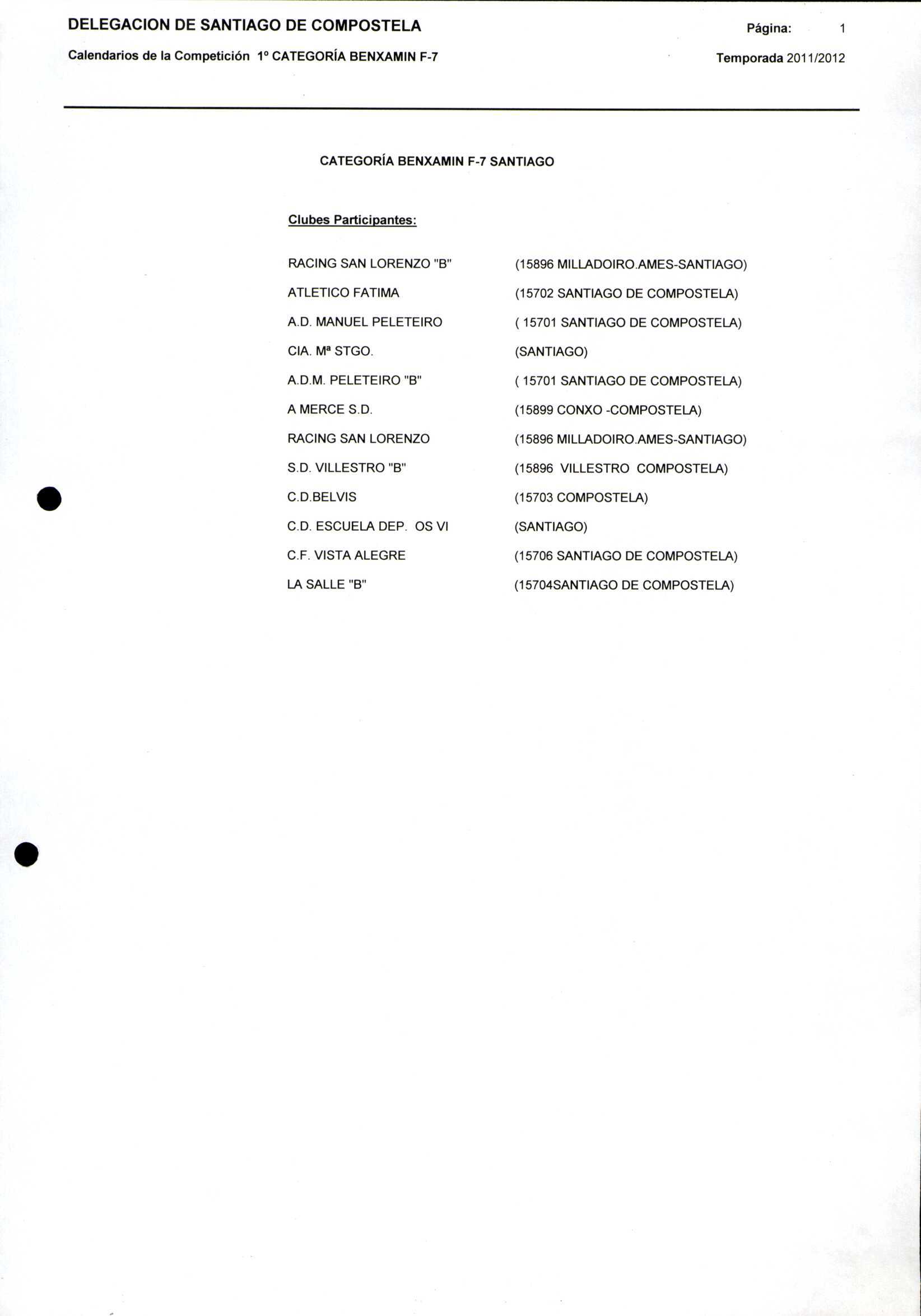 DELEGACION DE SANTIAGO DE COMPOSTELA

Página: 1

Calendarios de la Competición 1º CATEGORÍA BENXAMIN F-7

Temporada 2011/2012

CATEGORÍA BENXAMIN F-7 SANTIAGO

Clubes Participantes:

| | |
|---|---|
| RACING SAN LORENZO "B" | (15896 MILLADOIRO.AMES-SANTIAGO) |
| ATLETICO FATIMA | (15702 SANTIAGO DE COMPOSTELA) |
| A.D. MANUEL PELETEIRO | ( 15701 SANTIAGO DE COMPOSTELA) |
| CIA. Mª STGO. | (SANTIAGO) |
| A.D.M. PELETEIRO "B" | ( 15701 SANTIAGO DE COMPOSTELA) |
| A MERCE S.D. | (15899 CONXO -COMPOSTELA) |
| RACING SAN LORENZO | (15896 MILLADOIRO.AMES-SANTIAGO) |
| S.D. VILLESTRO "B" | (15896 VILLESTRO COMPOSTELA) |
| C.D.BELVIS | (15703 COMPOSTELA) |
| C.D. ESCUELA DEP. OS VI | (SANTIAGO) |
| C.F. VISTA ALEGRE | (15706 SANTIAGO DE COMPOSTELA) |
| LA SALLE "B" | (15704SANTIAGO DE COMPOSTELA) |